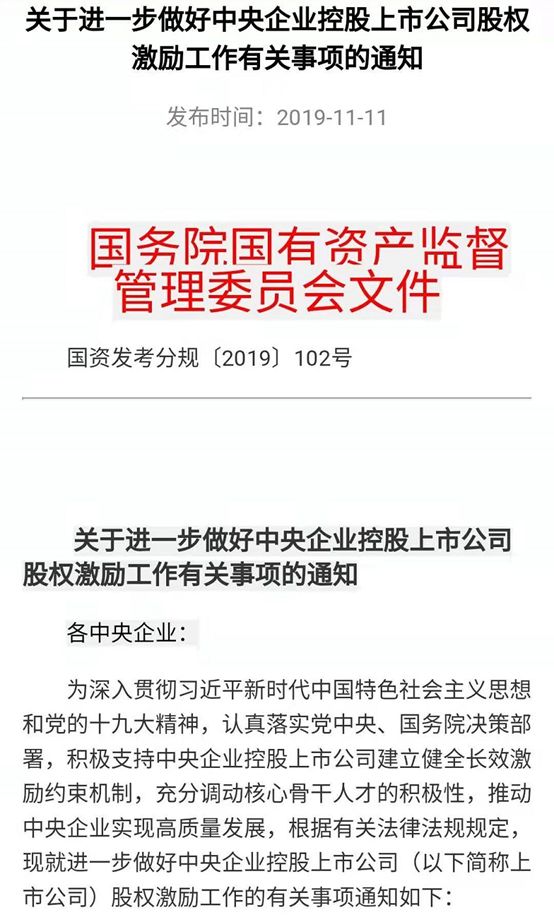 关于进一步做好中央企业控股上市公司股权激励工作有关事项的通知

发布时间：2019-11-11

国务院国有资产监督管理委员会文件

国资发考分规〔2019〕102号

关于进一步做好中央企业控股上市公司股权激励工作有关事项的通知

各中央企业：

为深入贯彻习近平新时代中国特色社会主义思想和党的十九大精神，认真落实党中央、国务院决策部署，积极支持中央企业控股上市公司建立健全长效激励约束机制，充分调动核心骨干人才的积极性，推动中央企业实现高质量发展，根据有关法律法规规定，现就进一步做好中央企业控股上市公司（以下简称上市公司）股权激励工作的有关事项通知如下：